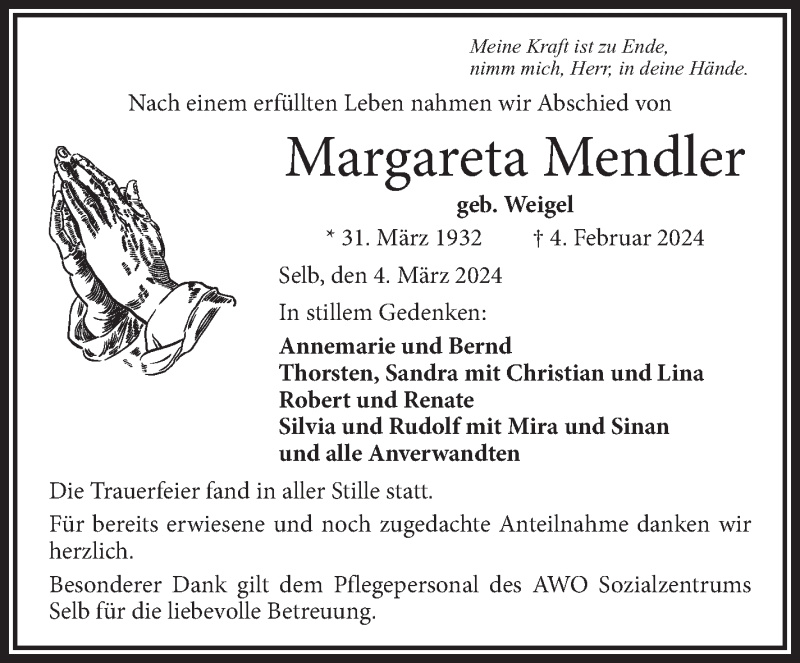 Meine Kraft ist zu Ende,
nimm mich, Herr, in deine Hände.

Nach einem erfüllten Leben nahmen wir Abschied von

Margareta Mendler

geb. Weigel

* 31. März 1932 † 4. Februar 2024

Selb, den 4. März 2024

In stillem Gedenken:

Annemarie und Bernd
Thorsten, Sandra mit Christian und Lina
Robert und Renate
Silvia und Rudolf mit Mira und Sinan
und alle Anverwandten

Die Trauerfeier fand in aller Stille statt.

Für bereits erwiesene und noch zugedachte Anteilnahme danken wir herzlich.

Besonderer Dank gilt dem Pflegepersonal des AWO Sozialzentrums Selb für die liebevolle Betreuung.